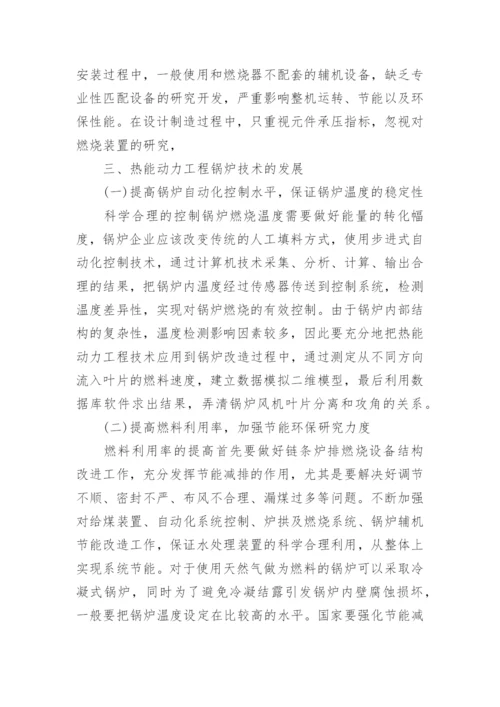 安装过程中，一般使用和燃烧器不配套的辅机设备，缺乏专业性匹配设备的研究开发，严重影响整机运转、节能以及环保性能。在设计制造过程中，只重视元件承压指标，忽视对燃烧装置的研究，

三、热能动力工程锅炉技术的发展

(一)提高锅炉自动化控制水平，保证锅炉温度的稳定性

科学合理的控制锅炉燃烧温度需要做好能量的转化幅度，锅炉企业应该改变传统的人工填料方式，使用步进式自动化控制技术，通过计算机技术采集、分析、计算、输出合理的结果，把锅炉内温度经过传感器传送到控制系统，检测温度差异性，实现对锅炉燃烧的有效控制。由于锅炉内部结构的复杂性，温度检测影响因素较多，因此要充分地把热能动力工程技术应用到锅炉改造过程中，通过测定从不同方向流入叶片的燃料速度，建立数据模拟二维模型，最后利用数据库软件求出结果，弄清锅炉风机叶片分离和攻角的关系。

(二)提高燃料利用率，加强节能环保研究力度

燃料利用率的提高首先要做好链条炉排燃烧设备结构改进工作，充分发挥节能减排的作用，尤其是要解决好调节不顺、密封不严、布风不合理、漏煤过多等问题。不断加强对给煤装置、自动化系统控制、炉拱及燃烧系统、锅炉辅机节能改造工作，保证水处理装置的科学合理利用，从整体上实现系统节能。对于使用天然气做为燃料的锅炉可以采取冷凝式锅炉，同时为了避免冷凝结露引发锅炉内壁腐蚀损坏，一般要把锅炉温度设定在比较高的水平。国家要强化节能减